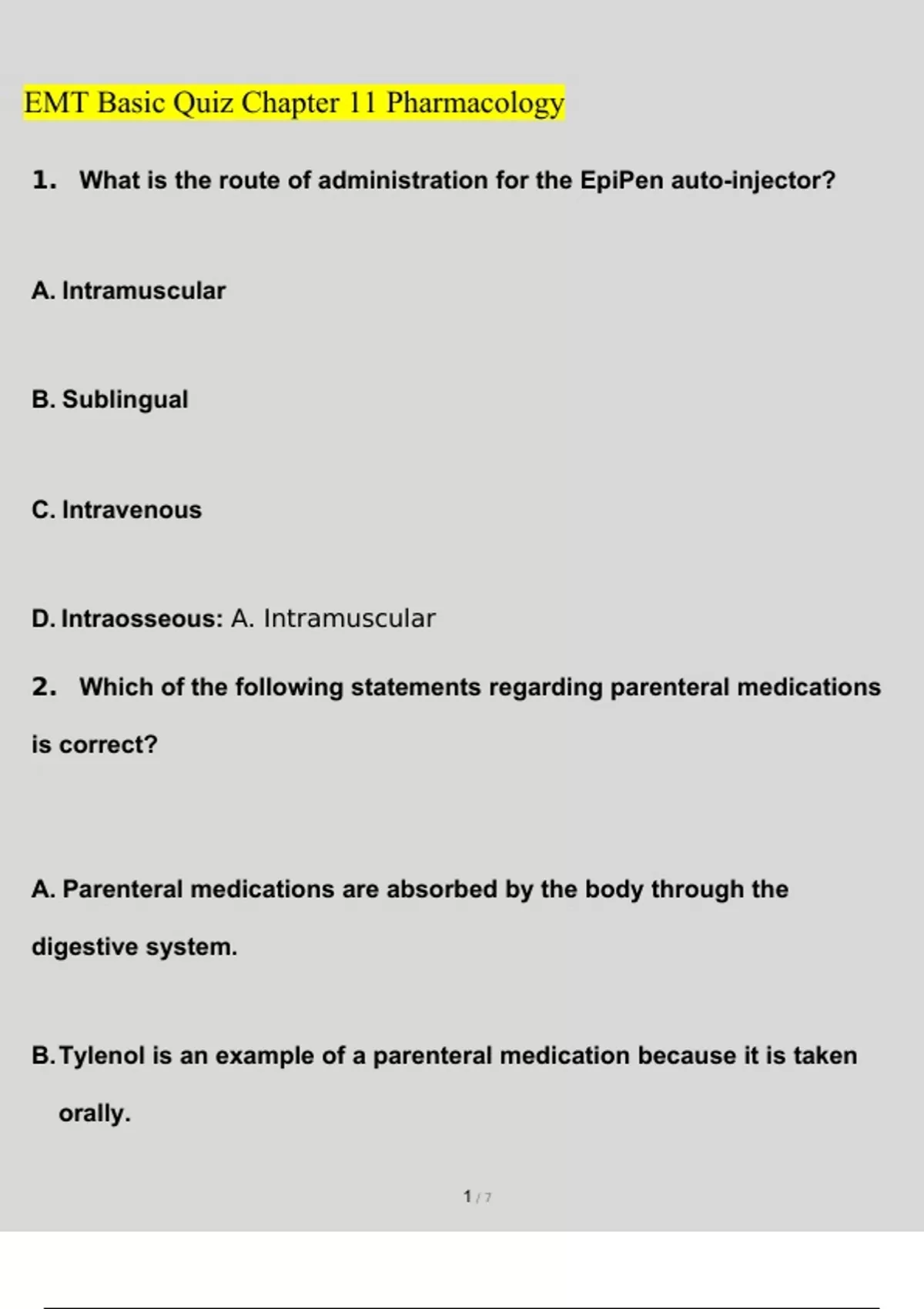 EMT Basic Quiz Chapter 11 Pharmacology

1. What is the route of administration for the EpiPen auto-injector?

A. Intramuscular

B. Sublingual

C. Intravenous

D. Intraosseous: A. Intramuscular

2. Which of the following statements regarding parenteral medications is correct?

A. Parenteral medications are absorbed by the body through the digestive system.

B. Tylenol is an example of a parenteral medication because it is taken orally.

1 / 7